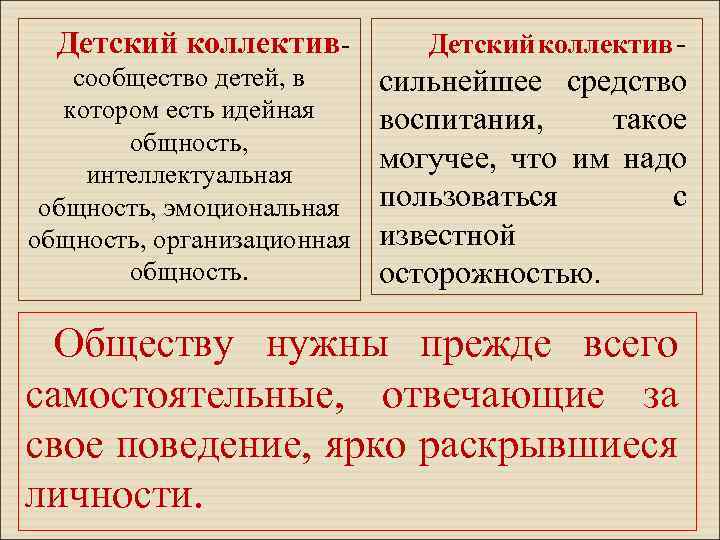 Детский коллектив- сообщество детей, в котором есть идейная общность, интеллектуальная общность, эмоциональная общность, организационная общность.

Детский коллектив - сильнейшее средство воспитания, такое могучее, что им надо пользоваться с известной осторожностью.

Обществу нужны прежде всего самостоятельные, отвечающие за свое поведение, ярко раскрывшиеся личности.